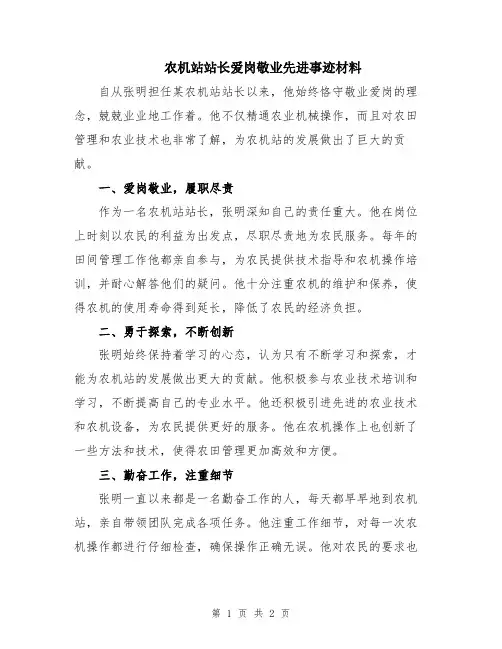 农机站站长爱岗敬业先进事迹材料

自从张明担任某农机站站长以来，他始终恪守敬业爱岗的理念，兢兢业业地工作着。他不仅精通农业机械操作，而且对农田管理和农业技术也非常了解，为农机站的发展做出了巨大的贡献。

一、爱岗敬业，履职尽责

作为一名农机站站长，张明深知自己的责任重大。他在岗位上时刻以农民的利益为出发点，尽职尽责地为农民服务。每年的田间管理工作他都亲自参与，为农民提供技术指导和农机操作培训，并耐心解答他们的疑问。他十分注重农机的维护和保养，使得农机的使用寿命得到延长，降低了农民的经济负担。

二、勇于探索，不断创新

张明始终保持着学习的心态，认为只有不断学习和探索，才能为农机站的发展做出更大的贡献。他积极参与农业技术培训和学习，不断提高自己的专业水平。他还积极引进先进的农业技术和农机设备，为农民提供更好的服务。他在农机操作上也创新了一些方法和技术，使得农田管理更加高效和方便。

三、勤奋工作，注重细节

张明一直以来都是一名勤奋工作的人，每天都早早地到农机站，亲自带领团队完成各项任务。他注重工作细节，对每一次农机操作都进行仔细检查，确保操作正确无误。他对农民的要求也

第 1 页 共 2 页